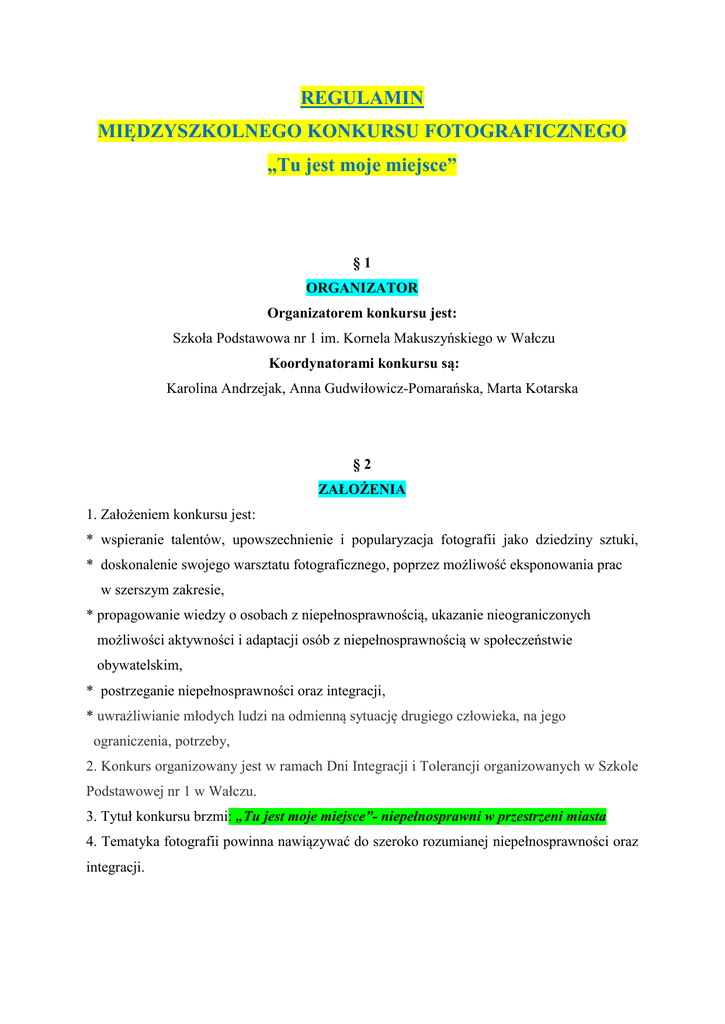 REGULAMIN
MIĘDZYSZKOLNEGO KONKURSU FOTOGRAFICZNEGO
„Tu jest moje miejsce”

§ 1
ORGANIZATOR
Organizatorem konkursu jest:
Szkoła Podstawowa nr 1 im. Kornela Makuszyńskiego w Wałczu
Koordynatorami konkursu są:
Karolina Andrzejak, Anna Gudwiłowicz-Pomarańska, Marta Kotarska

§ 2
ZAŁOŻENIA
1. Założeniem konkursu jest:
* wspieranie talentów, upowszechnienie i popularyzacja fotografii jako dziedziny sztuki,
* doskonalenie swojego warsztatu fotograficznego, poprzez możliwość eksponowania prac w szerszym zakresie,
* propagowanie wiedzy o osobach z niepełnosprawnością, ukazanie nieograniczonych możliwości aktywności i adaptacji osób z niepełnosprawnością w społeczeństwie obywatelskim,
* postrzeganie niepełnosprawności oraz integracji,
* uwrażliwianie młodych ludzi na odmienną sytuację drugiego człowieka, na jego ograniczenia, potrzeby,
2. Konkurs organizowany jest w ramach Dni Integracji i Tolerancji organizowanych w Szkole Podstawowej nr 1 w Wałczu.
3. Tytuł konkursu brzmi: „Tu jest moje miejsce”- niepełnosprawni w przestrzeni miasta
4. Tematyka fotografii powinna nawiązywać do szeroko rozumianej niepełnosprawności oraz integracji.